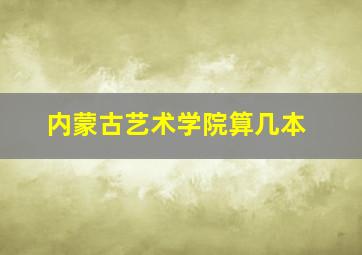 内蒙古艺术学院算几本